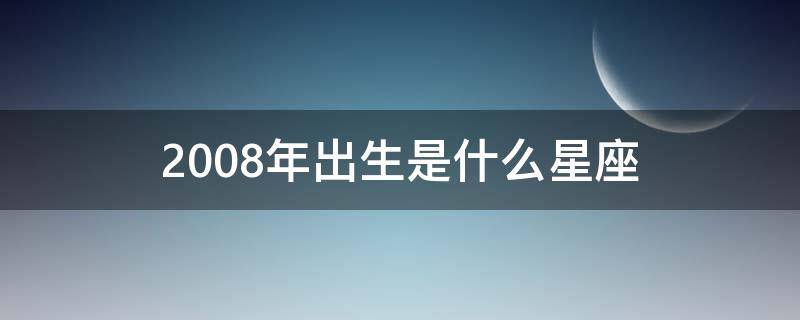 2008年出生是什么星座